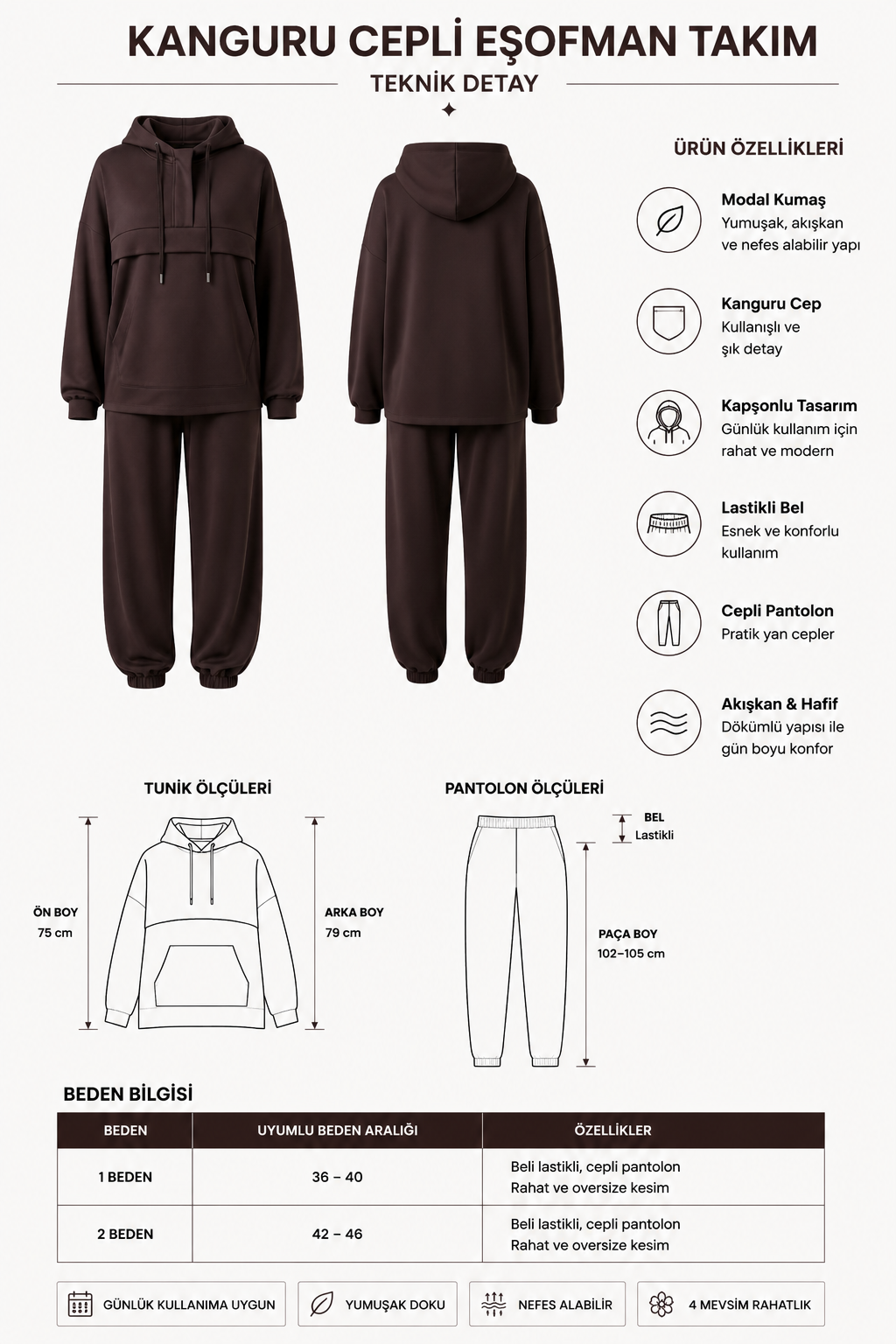 KANGURU CEPLİ EŞOFMAN TAKIM

TEKNİK DETAY

ÜRÜN ÖZELLİKLERİ

Modal Kumaş
Yumuşak, akışkan ve nefes alabilir yapı

Kanguru Cep
Kullanışlı ve şık detay

Kapşonlu Tasarım
Günlük kullanım için rahat ve modern

Lastikli Bel
Esnek ve konforlu kullanım

Cepli Pantolon
Pratik yan cepler

Akışkan & Hafif
Dökümlü yapısı ile gün boyu konfor

TUNİK ÖLÇÜLERİ

ÖN BOY
75 cm

ARKA BOY
79 cm

PANTOLON ÖLÇÜLERİ

BEL
Lastikli

PAÇA BOY
102–105 cm

BEDEN BİLGİSİ

| BEDEN | UYUMLU BEDEN ARALIĞI | ÖZELLİKLER |
|---|---|---|
| 1 BEDEN | 36 – 40 | Beli lastikli, cepli pantolon Rahat ve oversize kesim |
| 2 BEDEN | 42 – 46 | Beli lastikli, cepli pantolon Rahat ve oversize kesim |

GÜNLÜK KULLANIMA UYGUN

YUMUŞAK DOKU

NEFES ALABİLİR

4 MEVSİM RAHATLIK